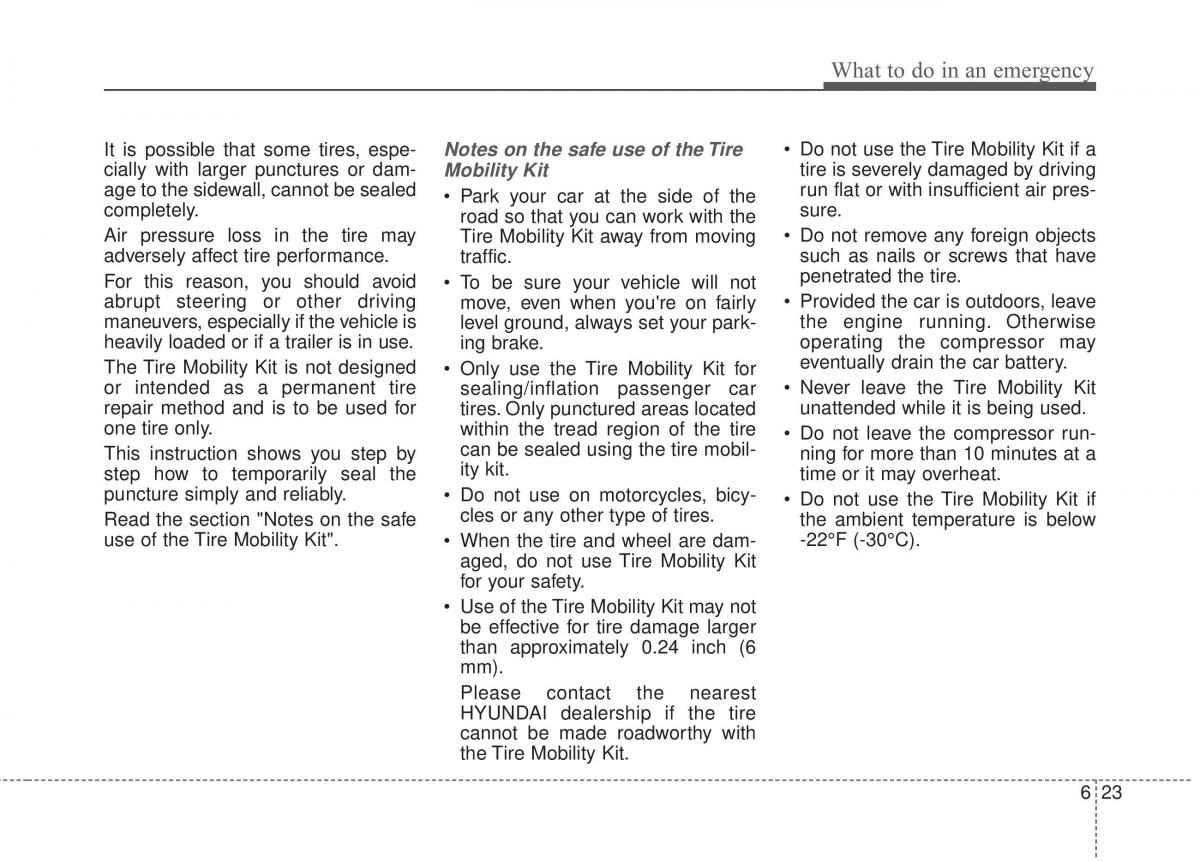 What to do in an emergency

It is possible that some tires, especially with larger punctures or damage to the sidewall, cannot be sealed completely.

Air pressure loss in the tire may adversely affect tire performance.

For this reason, you should avoid abrupt steering or other driving maneuvers, especially if the vehicle is heavily loaded or if a trailer is in use.

The Tire Mobility Kit is not designed or intended as a permanent tire repair method and is to be used for one tire only.

This instruction shows you step by step how to temporarily seal the puncture simply and reliably.

Read the section "Notes on the safe use of the Tire Mobility Kit".

Notes on the safe use of the Tire Mobility Kit

• Park your car at the side of the road so that you can work with the Tire Mobility Kit away from moving traffic.
• To be sure your vehicle will not move, even when you're on fairly level ground, always set your parking brake.
• Only use the Tire Mobility Kit for sealing/inflation passenger car tires. Only punctured areas located within the tread region of the tire can be sealed using the tire mobility kit.
• Do not use on motorcycles, bicycles or any other type of tires.
• When the tire and wheel are damaged, do not use Tire Mobility Kit for your safety.
• Use of the Tire Mobility Kit may not be effective for tire damage larger than approximately 0.24 inch (6 mm).

Please contact the nearest HYUNDAI dealership if the tire cannot be made roadworthy with the Tire Mobility Kit.

• Do not use the Tire Mobility Kit if a tire is severely damaged by driving run flat or with insufficient air pressure.
• Do not remove any foreign objects such as nails or screws that have penetrated the tire.
• Provided the car is outdoors, leave the engine running. Otherwise operating the compressor may eventually drain the car battery.
• Never leave the Tire Mobility Kit unattended while it is being used.
• Do not leave the compressor running for more than 10 minutes at a time or it may overheat.
• Do not use the Tire Mobility Kit if the ambient temperature is below -22°F (-30°C).

6 23